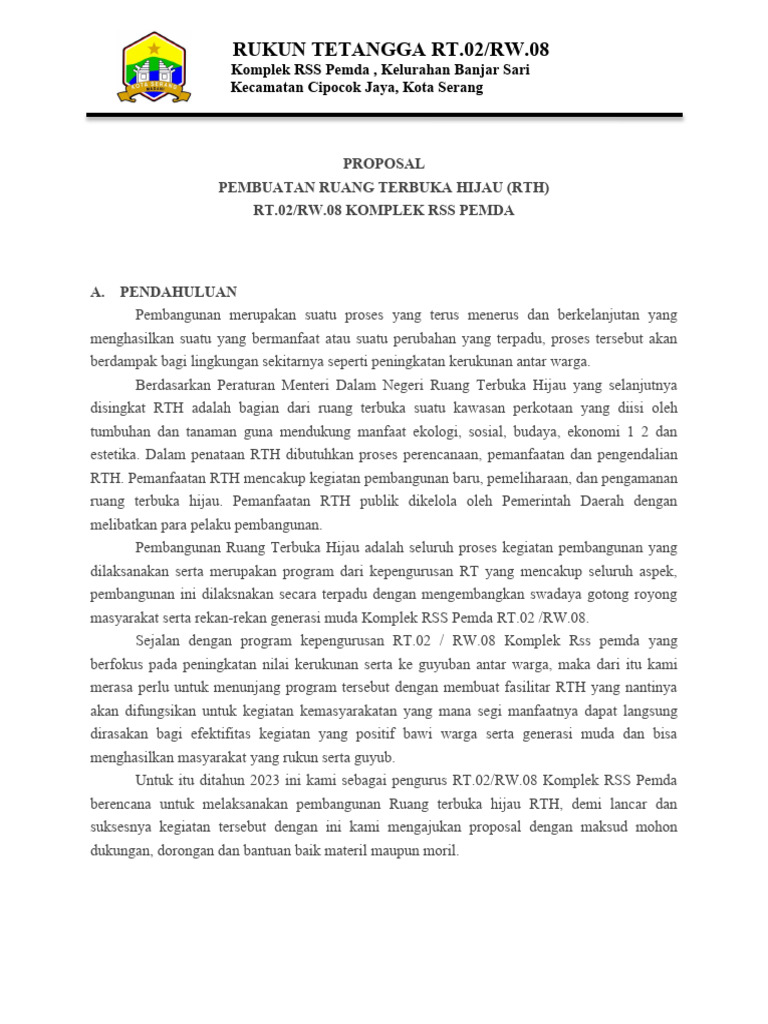 RUKUN TETANGGA RT.02/RW.08
Komplek RSS Pemda , Kelurahan Banjar Sari
Kecamatan Cipocok Jaya, Kota Serang

PROPOSAL
PEMBUATAN RUANG TERBUKA HIJAU (RTH)
RT.02/RW.08 KOMPLEK RSS PEMDA

A. PENDAHULUAN

Pembangunan merupakan suatu proses yang terus menerus dan berkelanjutan yang menghasilkan suatu yang bermanfaat atau suatu perubahan yang terpadu, proses tersebut akan berdampak bagi lingkungan sekitarnya seperti peningkatan kerukunan antar warga.

Berdasarkan Peraturan Menteri Dalam Negeri Ruang Terbuka Hijau yang selanjutnya disingkat RTH adalah bagian dari ruang terbuka suatu kawasan perkotaan yang diisi oleh tumbuhan dan tanaman guna mendukung manfaat ekologi, sosial, budaya, ekonomi 1 2 dan estetika. Dalam penataan RTH dibutuhkan proses perencanaan, pemanfaatan dan pengendalian RTH. Pemanfaatan RTH mencakup kegiatan pembangunan baru, pemeliharaan, dan pengamanan ruang terbuka hijau. Pemanfaatan RTH publik dikelola oleh Pemerintah Daerah dengan melibatkan para pelaku pembangunan.

Pembangunan Ruang Terbuka Hijau adalah seluruh proses kegiatan pembangunan yang dilaksanakan serta merupakan program dari kepengurusan RT yang mencakup seluruh aspek, pembangunan ini dilaksnakan secara terpadu dengan mengembangkan swadaya gotong royong masyarakat serta rekan-rekan generasi muda Komplek RSS Pemda RT.02 /RW.08.

Sejalan dengan program kepengurusan RT.02 / RW.08 Komplek Rss pemda yang berfokus pada peningkatan nilai kerukunan serta ke guyuban antar warga, maka dari itu kami merasa perlu untuk menunjang program tersebut dengan membuat fasilitar RTH yang nantinya akan difungsikan untuk kegiatan kemasyarakatan yang mana segi manfaatnya dapat langsung dirasakan bagi efektifitas kegiatan yang positif bawi warga serta generasi muda dan bisa menghasilkan masyarakat yang rukun serta guyub.

Untuk itu ditahun 2023 ini kami sebagai pengurus RT.02/RW.08 Komplek RSS Pemda berencana untuk melaksanakan pembangunan Ruang terbuka hijau RTH, demi lancar dan suksesnya kegiatan tersebut dengan ini kami mengajukan proposal dengan maksud mohon dukungan, dorongan dan bantuan baik materil maupun moril.